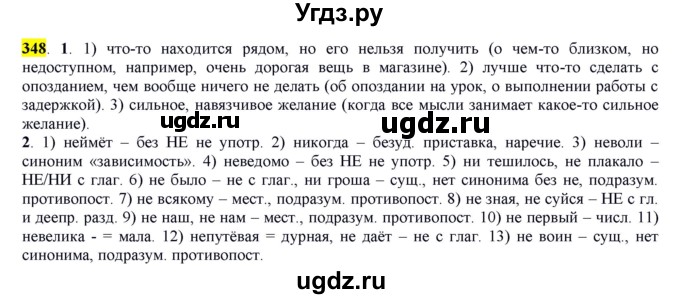 Угдз.ру

348. 1. 1) что-то находится рядом, но его нельзя получить (о чем-то близком, но недоступном, например, очень дорогая вещь в магазине). 2) лучше что-то сделать с опозданием, чем вообще ничего не делать (об опоздании на урок, о выполнении работы с задержкой). 3) сильное, навязчивое желание (когда все мысли занимает какое-то сильное желание).

ugdz.ru ugdz.ru

2. 1) неймёт – без НЕ не употр. 2) никогда – безуд. приставка, наречие. 3) неволи – синоним «зависимость». 4) неведомо – без НЕ не употр. 5) ни тешилось, не плакало – НЕ/НИ с глаг. 6) не было – не с глаг., ни гроша – сущ., нет синонима без не, подразум. противопост. 7) не всякому – мест., подразум. противопост. 8) не зная, не суйся – НЕ с гл. и деепр. разд. 9) не наш, не нам – мест., подразум. противопост. 10) не первый – числ. 11) невелика - = мала. 12) непутёвая = дурная, не даёт – не с глаг. 13) не воин – сущ., нет синонима, подразум. противопост.

ugdz.ru